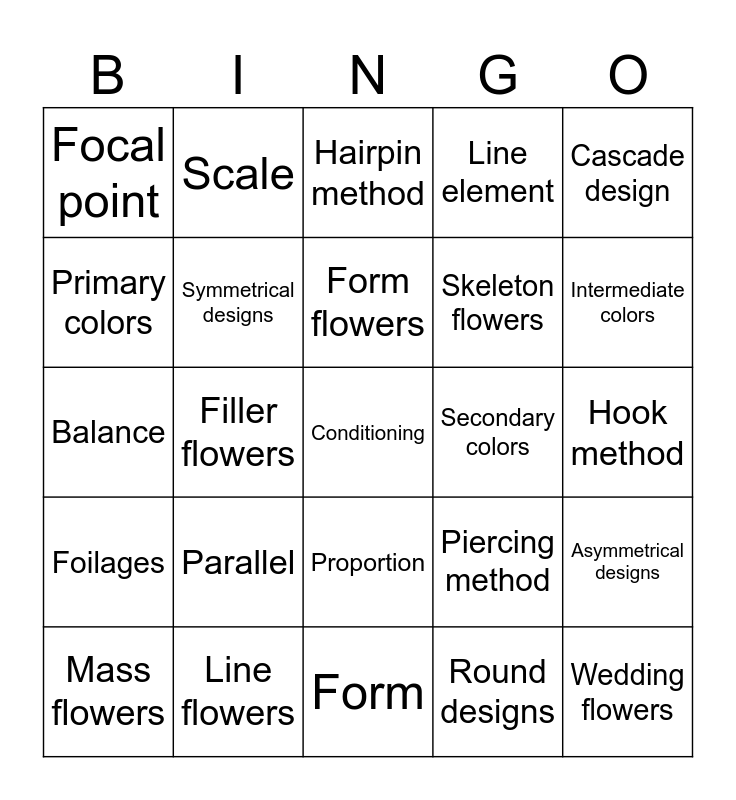 | B | I | N | G | O |
|---|---|---|---|---|
| Focal point | Scale | Hairpin method | Line element | Cascade design |
| Primary colors | Symmetrical designs | Form flowers | Skeleton flowers | Intermediate colors |
| Balance | Filler flowers | Conditioning | Secondary colors | Hook method |
| Foilages | Parallel | Proportion | Piercing method | Asymmetrical designs |
| Mass flowers | Line flowers | Form | Round designs | Wedding flowers |